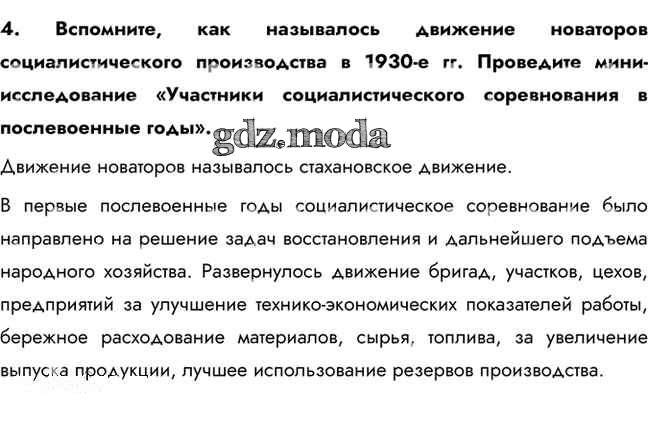 4. Вспомните, как называлось движение новаторов социалистического производства в 1930-е гг. Проведите мини-исследование «Участники социалистического соревнования в послевоенные годы».

gdz.moda

Движение новаторов называлось стахановское движение.

В первые послевоенные годы социалистическое соревнование было направлено на решение задач восстановления и дальнейшего подъема народного хозяйства. Развернулось движение бригад, участков, цехов, предприятий за улучшение технико-экономических показателей работы, бережное расходование материалов, сырья, топлива, за увеличение выпуска продукции, лучшее использование резервов производства.